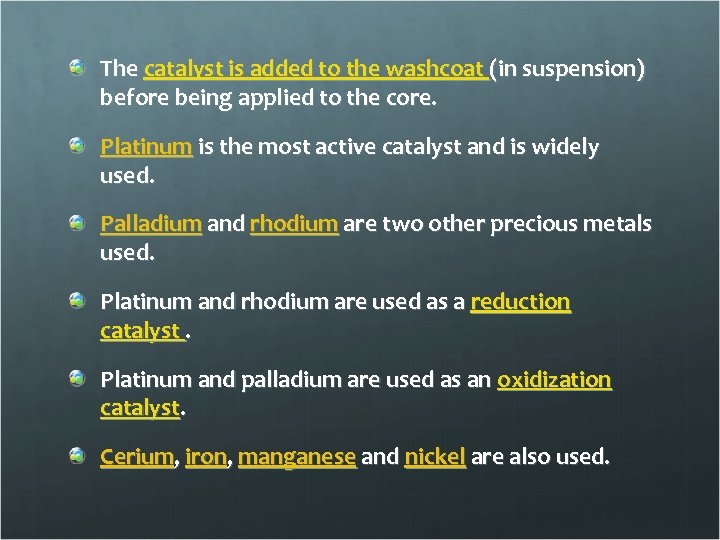 The catalyst is added to the washcoat (in suspension) before being applied to the core.

Platinum is the most active catalyst and is widely used.

Palladium and rhodium are two other precious metals used.

Platinum and rhodium are used as a reduction catalyst .

Platinum and palladium are used as an oxidization catalyst.

Cerium, iron, manganese and nickel are also used.